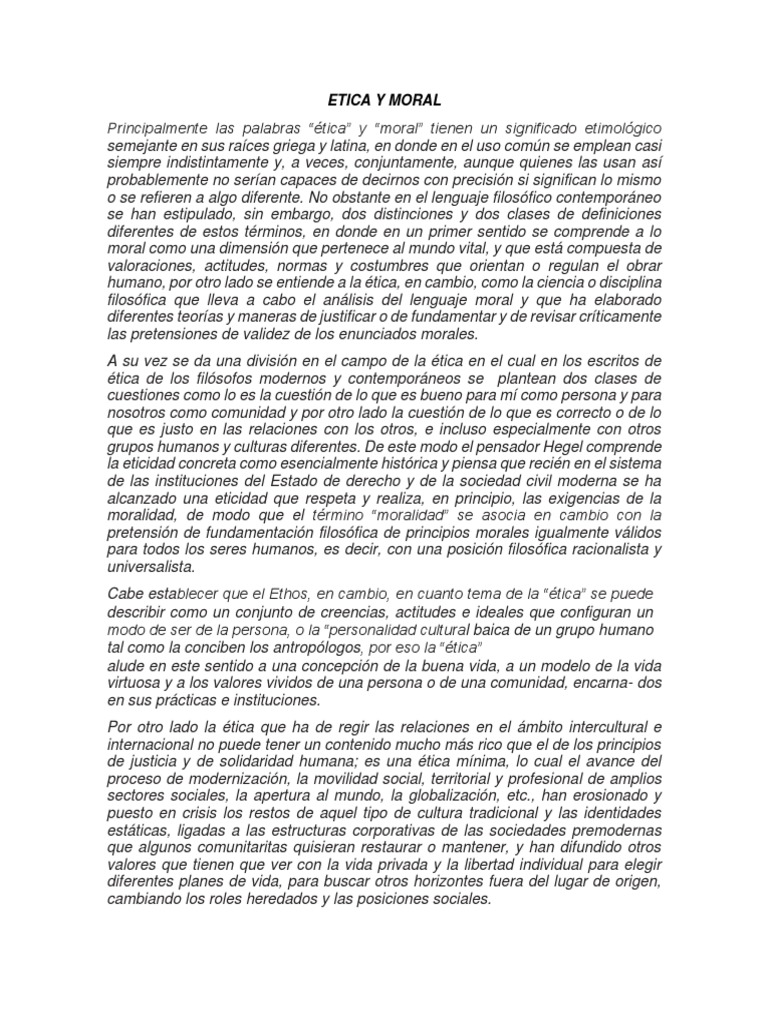 ETICA Y MORAL

Principalmente las palabras "ética" y "moral" tienen un significado etimológico semejante en sus raíces griega y latina, en donde en el uso común se emplean casi siempre indistintamente y, a veces, conjuntamente, aunque quienes las usan así probablemente no serían capaces de decirnos con precisión si significan lo mismo o se refieren a algo diferente. No obstante en el lenguaje filosófico contemporáneo se han estipulado, sin embargo, dos distinciones y dos clases de definiciones diferentes de estos términos, en donde en un primer sentido se comprende a lo moral como una dimensión que pertenece al mundo vital, y que está compuesta de valoraciones, actitudes, normas y costumbres que orientan o regulan el obrar humano, por otro lado se entiende a la ética, en cambio, como la ciencia o disciplina filosófica que lleva a cabo el análisis del lenguaje moral y que ha elaborado diferentes teorías y maneras de justificar o de fundamentar y de revisar críticamente las pretensiones de validez de los enunciados morales.

A su vez se da una división en el campo de la ética en el cual en los escritos de ética de los filósofos modernos y contemporáneos se plantean dos clases de cuestiones como lo es la cuestión de lo que es bueno para mí como persona y para nosotros como comunidad y por otro lado la cuestión de lo que es correcto o de lo que es justo en las relaciones con los otros, e incluso especialmente con otros grupos humanos y culturas diferentes. De este modo el pensador Hegel comprende la eticidad concreta como esencialmente histórica y piensa que recién en el sistema de las instituciones del Estado de derecho y de la sociedad civil moderna se ha alcanzado una eticidad que respeta y realiza, en principio, las exigencias de la moralidad, de modo que el término "moralidad" se asocia en cambio con la pretensión de fundamentación filosófica de principios morales igualmente válidos para todos los seres humanos, es decir, con una posición filosófica racionalista y universalista.

Cabe establecer que el Ethos, en cambio, en cuanto tema de la "ética" se puede describir como un conjunto de creencias, actitudes e ideales que configuran un modo de ser de la persona, o la "personalidad cultural baica de un grupo humano tal como la conciben los antropólogos, por eso la "ética"
alude en este sentido a una concepción de la buena vida, a un modelo de la vida virtuosa y a los valores vividos de una persona o de una comunidad, encarna- dos en sus prácticas e instituciones.

Por otro lado la ética que ha de regir las relaciones en el ámbito intercultural e internacional no puede tener un contenido mucho más rico que el de los principios de justicia y de solidaridad humana; es una ética mínima, lo cual el avance del proceso de modernización, la movilidad social, territorial y profesional de amplios sectores sociales, la apertura al mundo, la globalización, etc., han erosionado y puesto en crisis los restos de aquel tipo de cultura tradicional y las identidades estáticas, ligadas a las estructuras corporativas de las sociedades premodernas que algunos comunitaritas quisieran restaurar o mantener, y han difundido otros valores que tienen que ver con la vida privada y la libertad individual para elegir diferentes planes de vida, para buscar otros horizontes fuera del lugar de origen, cambiando los roles heredados y las posiciones sociales.